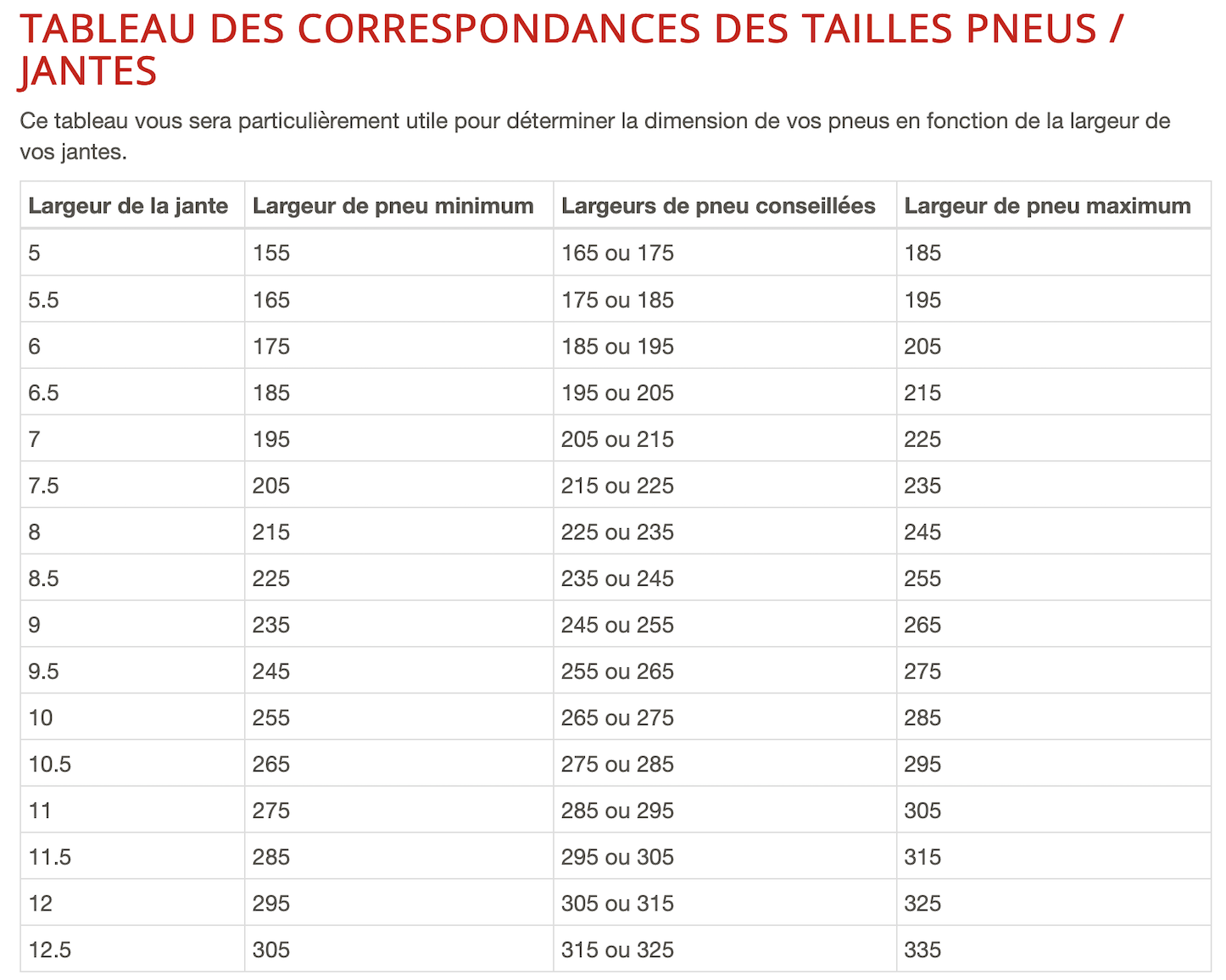 TABLEAU DES CORRESPONDANCES DES TAILLES PNEUS / JANTES

Ce tableau vous sera particulièrement utile pour déterminer la dimension de vos pneus en fonction de la largeur de vos jantes.

| Largeur de la jante | Largeur de pneu minimum | Largeurs de pneu conseillées | Largeur de pneu maximum |
|---|---|---|---|
| 5 | 155 | 165 ou 175 | 185 |
| 5.5 | 165 | 175 ou 185 | 195 |
| 6 | 175 | 185 ou 195 | 205 |
| 6.5 | 185 | 195 ou 205 | 215 |
| 7 | 195 | 205 ou 215 | 225 |
| 7.5 | 205 | 215 ou 225 | 235 |
| 8 | 215 | 225 ou 235 | 245 |
| 8.5 | 225 | 235 ou 245 | 255 |
| 9 | 235 | 245 ou 255 | 265 |
| 9.5 | 245 | 255 ou 265 | 275 |
| 10 | 255 | 265 ou 275 | 285 |
| 10.5 | 265 | 275 ou 285 | 295 |
| 11 | 275 | 285 ou 295 | 305 |
| 11.5 | 285 | 295 ou 305 | 315 |
| 12 | 295 | 305 ou 315 | 325 |
| 12.5 | 305 | 315 ou 325 | 335 |